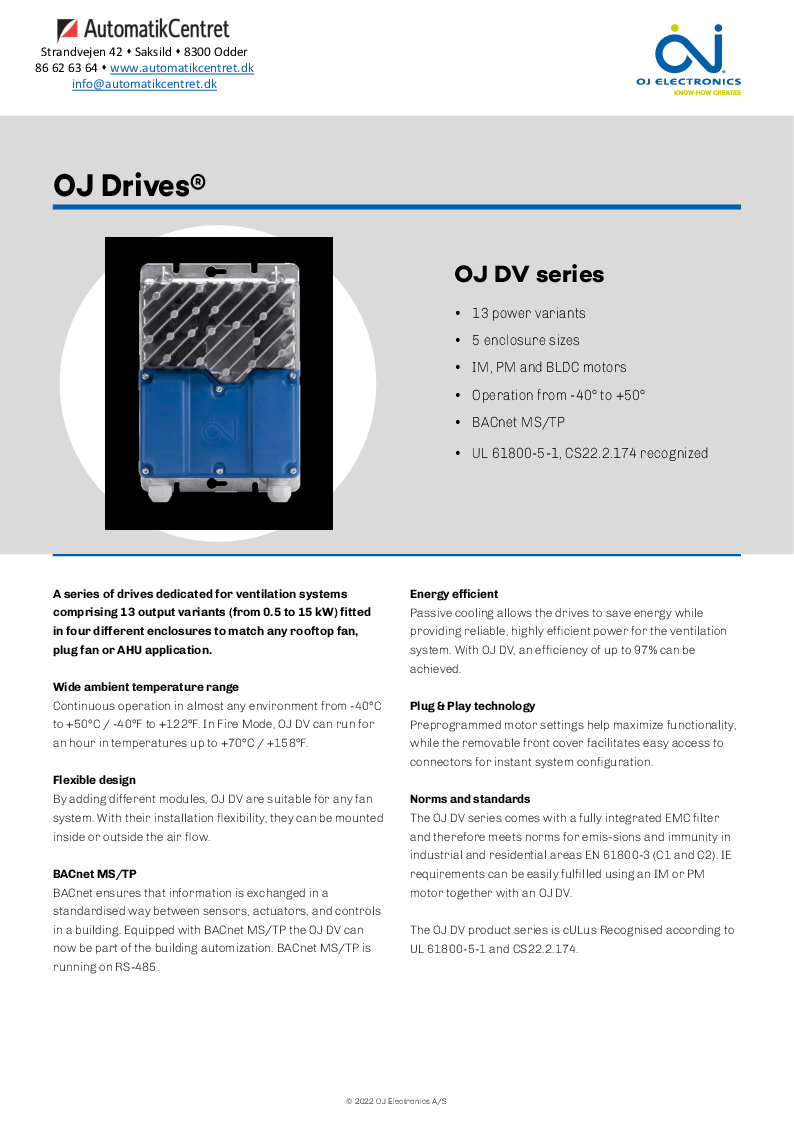 AutomatikCentret
Strandvejen 42 • Saksild • 8300 Odder
86 62 63 64 • www.automatikcentret.dk
info@automatikcentret.dk

OJ ELECTRONICS
KNOW-HOW CREATES

OJ Drives®

OJ DV series

• 13 power variants
• 5 enclosure sizes
• IM, PM and BLDC motors
• Operation from -40° to +50°
• BACnet MS/TP
• UL 61800-5-1, CS22.2.174 recognized

A series of drives dedicated for ventilation systems comprising 13 output variants (from 0.5 to 15 kW) fitted in four different enclosures to match any rooftop fan, plug fan or AHU application.

Wide ambient temperature range
Continuous operation in almost any environment from -40°C to +50°C / -40°F to +122°F. In Fire Mode, OJ DV can run for an hour in temperatures up to +70°C / +158°F.

Flexible design
By adding different modules, OJ DV are suitable for any fan system. With their installation flexibility, they can be mounted inside or outside the air flow.

BACnet MS/TP
BACnet ensures that information is exchanged in a standardised way between sensors, actuators, and controls in a building. Equipped with BACnet MS/TP the OJ DV can now be part of the building automization. BACnet MS/TP is running on RS-485.

Energy efficient
Passive cooling allows the drives to save energy while providing reliable, highly efficient power for the ventilation system. With OJ DV, an efficiency of up to 97% can be achieved.

Plug & Play technology
Preprogrammed motor settings help maximize functionality, while the removable front cover facilitates easy access to connectors for instant system configuration.

Norms and standards
The OJ DV series comes with a fully integrated EMC filter and therefore meets norms for emis-sions and immunity in industrial and residential areas EN 61800-3 (C1 and C2). IE requirements can be easily fulfilled using an IM or PM motor together with an OJ DV.

The OJ DV product series is cULus Recognised according to UL 61800-5-1 and CS22.2.174.

© 2022 OJ Electronics A/S